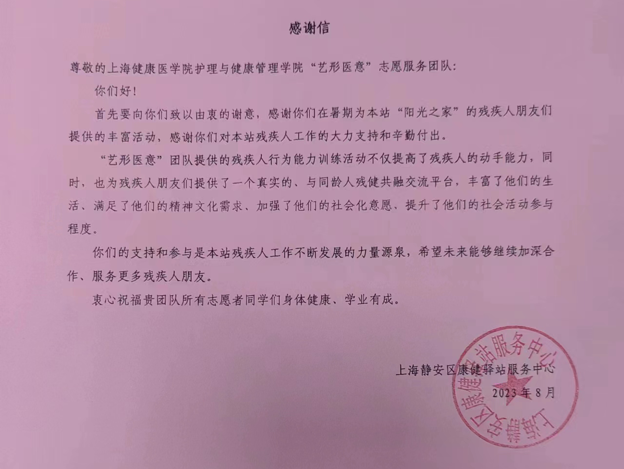 感谢信

尊敬的上海健康医学院护理与健康管理学院“艺形医意”志愿服务团队:

你们好!

首先要向你们致以由衷的谢意，感谢你们在暑期为本站“阳光之家”的残疾人朋友们提供的丰富活动，感谢你们对本站残疾人工作的大力支持和辛勤付出。

“艺形医意”团队提供的残疾人行为能力训练活动不仅提高了残疾人的动手能力，同时，也为残疾人朋友们提供了一个真实的、与同龄人残健共融交流平台，丰富了他们的生活、满足了他们的精神文化需求、加强了他们的社会化意愿、提升了他们的社会活动参与程度。

你们的支持和参与是本站残疾人工作不断发展的力量源泉，希望未来能够继续加深合作、服务更多残疾人朋友。

衷心祝福贵团队所有志愿者同学们身体健康、学业有成。

上海静安区康健驿站服务中心
2023年8月

上海静安区康健驿站服务中心